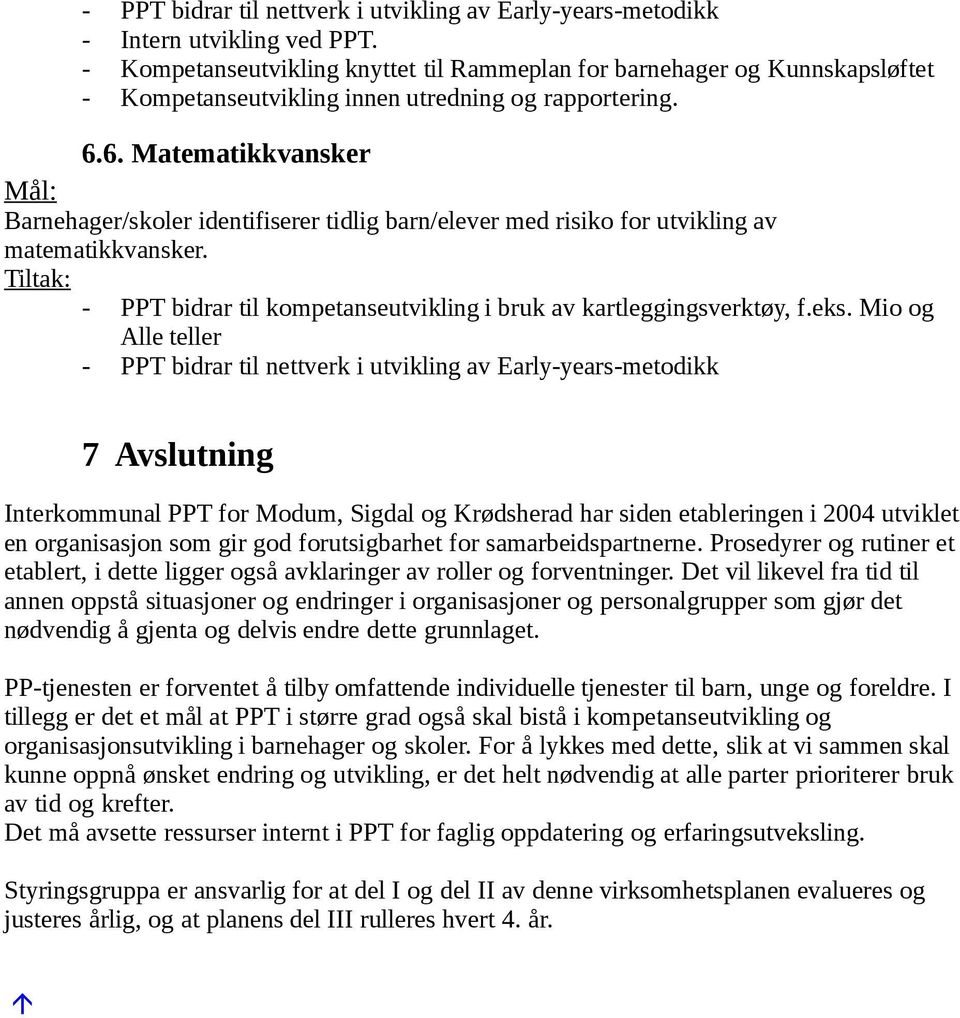 - PPT bidrar til nettverk i utvikling av Early-years-metodikk
- Intern utvikling ved PPT.
- Kompetanseutvikling knyttet til Rammeplan for barnehager og Kunnskapsløftet
- Kompetanseutvikling innen utredning og rapportering.

6.6. Matematikkvansker

Mål:
Barnehager/skoler identifiserer tidlig barn/elever med risiko for utvikling av matematikkvansker.
Tiltak:
- PPT bidrar til kompetanseutvikling i bruk av kartleggingsverktøy, f.eks. Mio og Alle teller
- PPT bidrar til nettverk i utvikling av Early-years-metodikk

7 Avslutning

Interkommunal PPT for Modum, Sigdal og Krødsherad har siden etableringen i 2004 utviklet en organisasjon som gir god forutsigbarhet for samarbeidspartnerne. Prosedyrer og rutiner et etablert, i dette ligger også avklaringer av roller og forventninger. Det vil likevel fra tid til annen oppstå situasjoner og endringer i organisasjoner og personalgrupper som gjør det nødvendig å gjenta og delvis endre dette grunnlaget.

PP-tjenesten er forventet å tilby omfattende individuelle tjenester til barn, unge og foreldre. I tillegg er det et mål at PPT i større grad også skal bistå i kompetanseutvikling og organisasjonsutvikling i barnehager og skoler. For å lykkes med dette, slik at vi sammen skal kunne oppnå ønsket endring og utvikling, er det helt nødvendig at alle parter prioriterer bruk av tid og krefter.
Det må avsette ressurser internt i PPT for faglig oppdatering og erfaringsutveksling.

Styringsgruppa er ansvarlig for at del I og del II av denne virksomhetsplanen evalueres og justeres årlig, og at planens del III rulleres hvert 4. år.